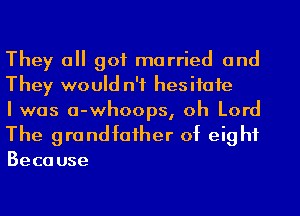 They all got married and
They wouldn't hesitate
I was a-whoops, oh Lord
The grandfather of eight
Because